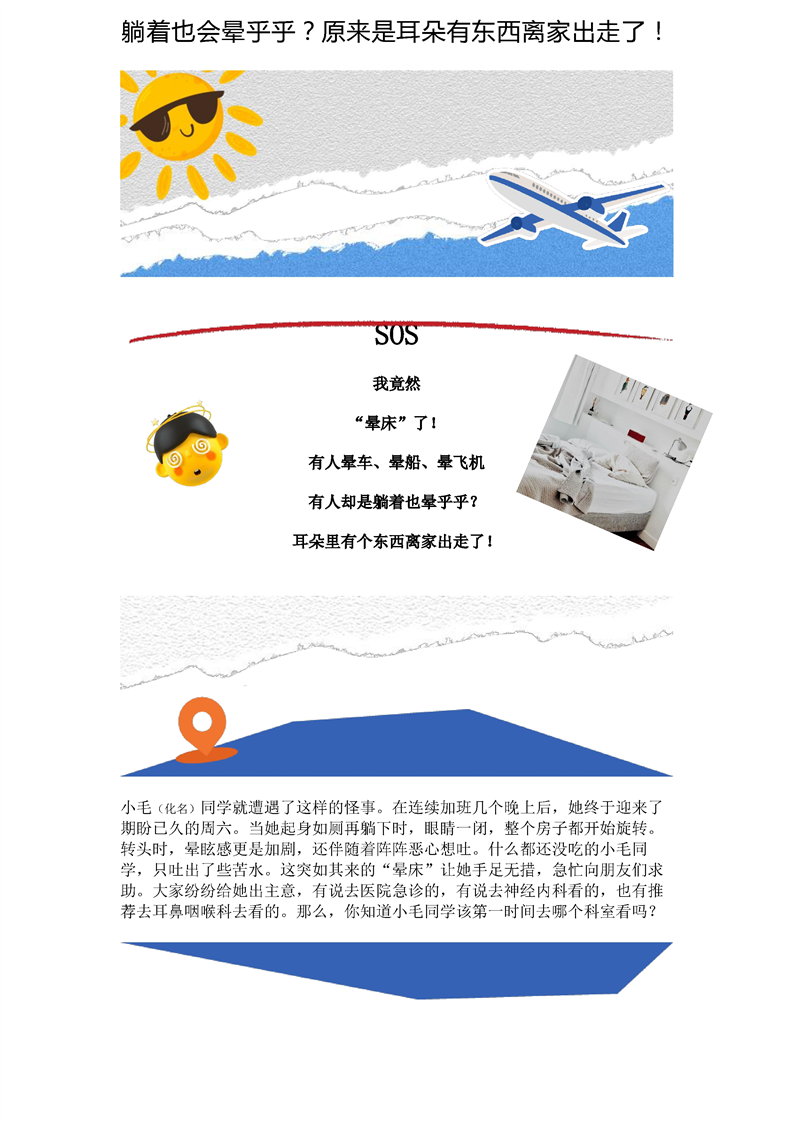 躺着也会晕乎乎？原来是耳朵有东西离家出走了！

SOS

我竟然

“晕床”了！

有人晕车、晕船、晕飞机

有人却是躺着也晕乎乎？

耳朵里有个东西离家出走了！

小毛（化名）同学就遭遇了这样的怪事。在连续加班几个晚上后，她终于迎来了期盼已久的周六。当她起身如厕再躺下时，眼睛一闭，整个房子都开始旋转。转头时，晕眩感更是加剧，还伴随着阵阵恶心想吐。什么都还没吃的小毛同学，只吐出了些苦水。这突如其来的“晕床”让她手足无措，急忙向朋友们求助。大家纷纷给她出主意，有说去医院急诊的，有说去神经内科看的，也有推荐去耳鼻咽喉科去看的。那么，你知道小毛同学该第一时间去哪个科室看吗？